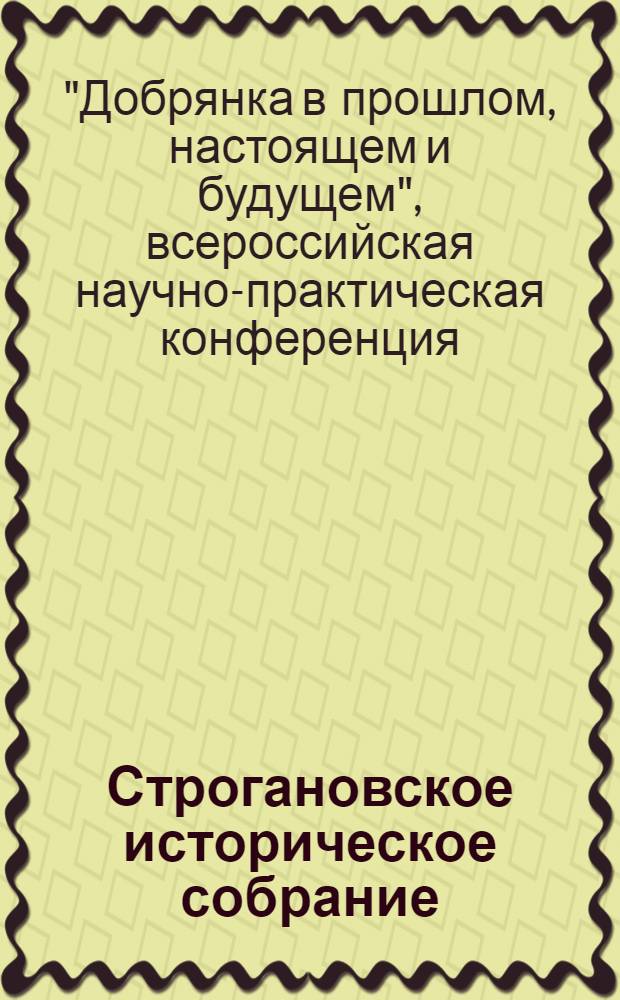 "Добрянка в прошлом, настоящем и будущем", всероссийская научно-практическая конференция

Строгановское историческое собрание